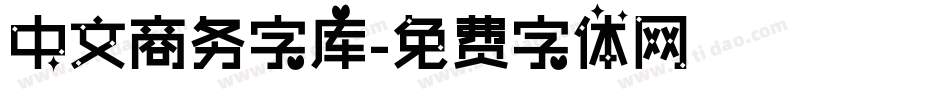 中文商务字库-免费字体网